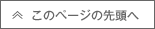 このページの先頭へ